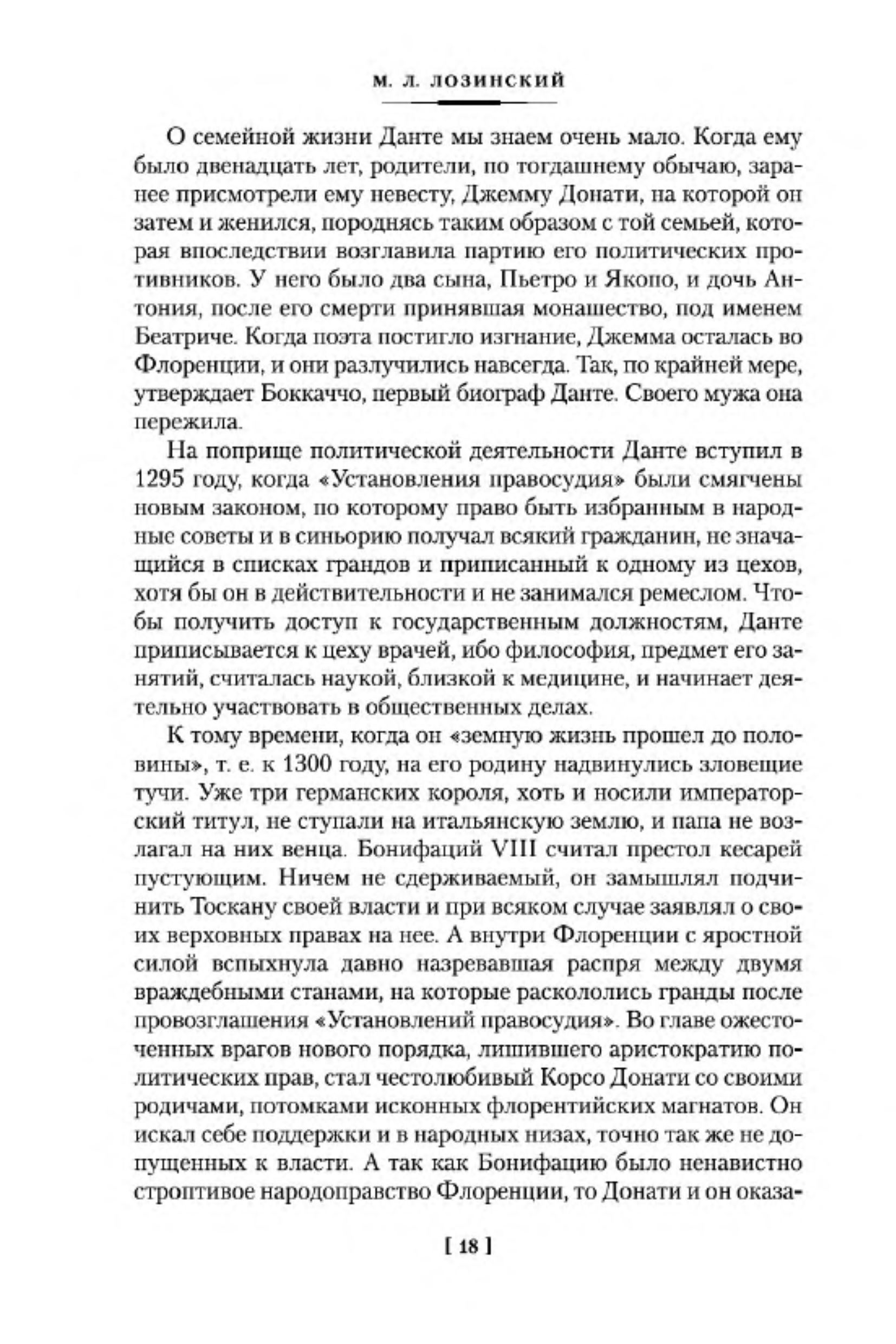 М. Л. ЛОЗИНСКИЙ

О семейной жизни Данте мы знаем очень мало. Когда ему было двенадцать лет, родители, по тогдашнему обычаю, заранее присмотрели ему невесту, Джемму Донати, на которой он затем и женился, породнясь таким образом с той семьей, которая впоследствии возглавила партию его политических противников. У него было два сына, Пьетро и Якопо, и дочь Антония, после его смерти принявшая монашество, под именем Беатриче. Когда поэта постигло изгнание, Джемма осталась во Флоренции, и они разлучились навсегда. Так, по крайней мере, утверждает Боккаччо, первый биограф Данте. Своего мужа она пережила.

На поприще политической деятельности Данте вступил в 1295 году, когда «Установления правосудия» были смягчены новым законом, по которому право быть избранным в народные советы и в синьорию получал всякий гражданин, не значащийся в списках грандов и приписанный к одному из цехов, хотя бы он в действительности и не занимался ремеслом. Чтобы получить доступ к государственным должностям, Данте приписывается к цеху врачей, ибо философия, предмет его занятий, считалась наукой, близкой к медицине, и начинает деятельно участвовать в общественных делах.

К тому времени, когда он «земную жизнь прошел до половины», т. е. к 1300 году, на его родину надвинулись зловещие тучи. Уже три германских короля, хоть и носили императорский титул, не ступали на итальянскую землю, и папа не возлагал на них венца. Бонифаций VIII считал престол кесарей пустующим. Ничем не сдерживаемый, он замышлял подчинить Тоскану своей власти и при всяком случае заявлял о своих верховных правах на нее. А внутри Флоренции с яростной силой вспыхнула давно назревавшая распря между двумя враждебными станами, на которые раскололись гранды после провозглашения «Установлений правосудия». Во главе ожесточенных врагов нового порядка, лишившего аристократию политических прав, стал честолюбивый Корсо Донати со своими родичами, потомками исконных флорентийских магнатов. Он искал себе поддержки и в народных низах, точно так же не допущенных к власти. А так как Бонифацию было ненавистно строптивое народоправство Флоренции, то Донати и он оказа-

[ 18 ]